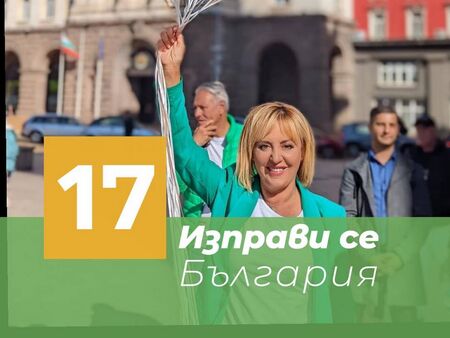 17

Изправи се
България